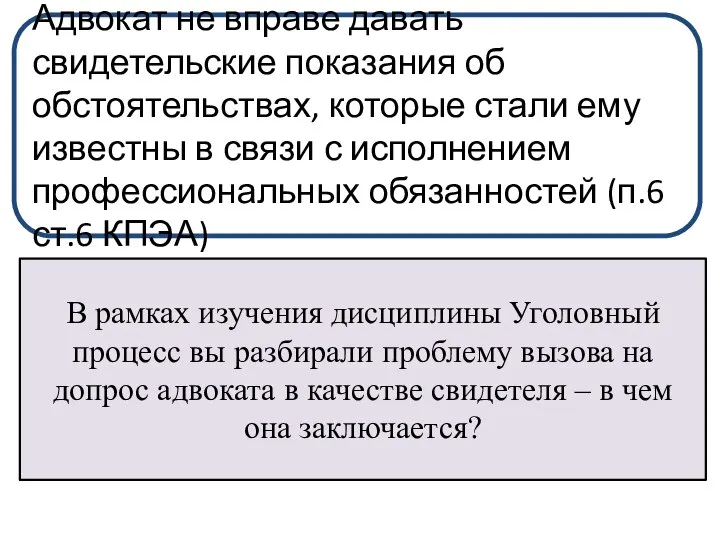 Адвокат не вправе давать свидетельские показания об обстоятельствах, которые стали ему известны в связи с исполнением профессиональных обязанностей (п.6 ст.6 КПЭА)

В рамках изучения дисциплины Уголовный процесс вы разбирали проблему вызова на допрос адвоката в качестве свидетеля – в чем она заключается?